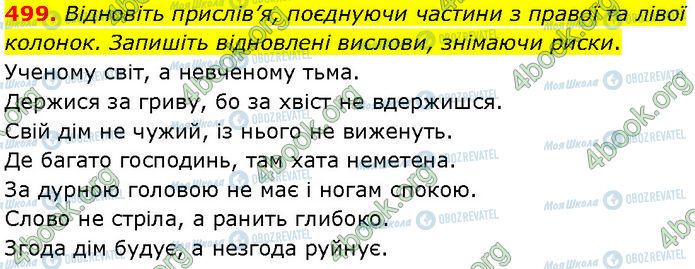 499. Відновіть прислів'я, поєднуючи частини з правої та лівої колонок. Запишіть відновлені вислови, знімаючи риски.

Ученому світ, а невченому тьма.
Держися за гриву, бо за хвіст не вдержишся.
Свій дім не чужий, із нього не виженуть.
Де багато господинь, там хата неметена.
За дурною головою не має і ногам спокою.
Слово не стріла, а ранить глибоко.
Згода дім будує, а незгода руйнує.

4book.org
Моя Школа
OBOZREVATEL